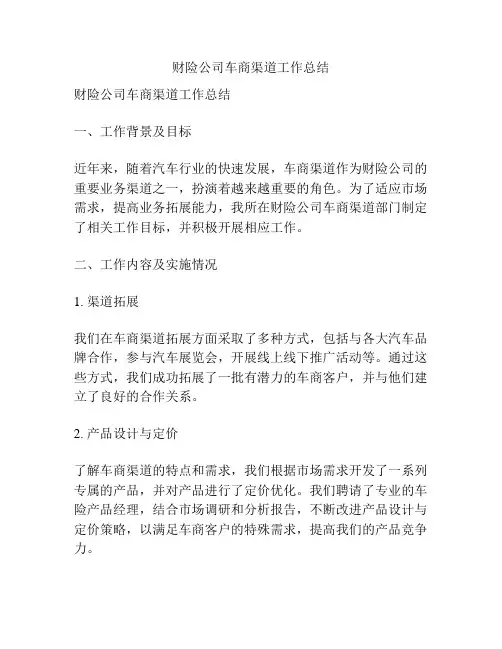 财险公司车商渠道工作总结

财险公司车商渠道工作总结

一、工作背景及目标

近年来，随着汽车行业的快速发展，车商渠道作为财险公司的重要业务渠道之一，扮演着越来越重要的角色。为了适应市场需求，提高业务拓展能力，我所在财险公司车商渠道部门制定了相关工作目标，并积极开展相应工作。

二、工作内容及实施情况

1. 渠道拓展

我们在车商渠道拓展方面采取了多种方式，包括与各大汽车品牌合作，参与汽车展览会，开展线上线下推广活动等。通过这些方式，我们成功拓展了一批有潜力的车商客户，并与他们建立了良好的合作关系。

2. 产品设计与定价

了解车商渠道的特点和需求，我们根据市场需求开发了一系列专属的产品，并对产品进行了定价优化。我们聘请了专业的车险产品经理，结合市场调研和分析报告，不断改进产品设计与定价策略，以满足车商客户的特殊需求，提高我们的产品竞争力。